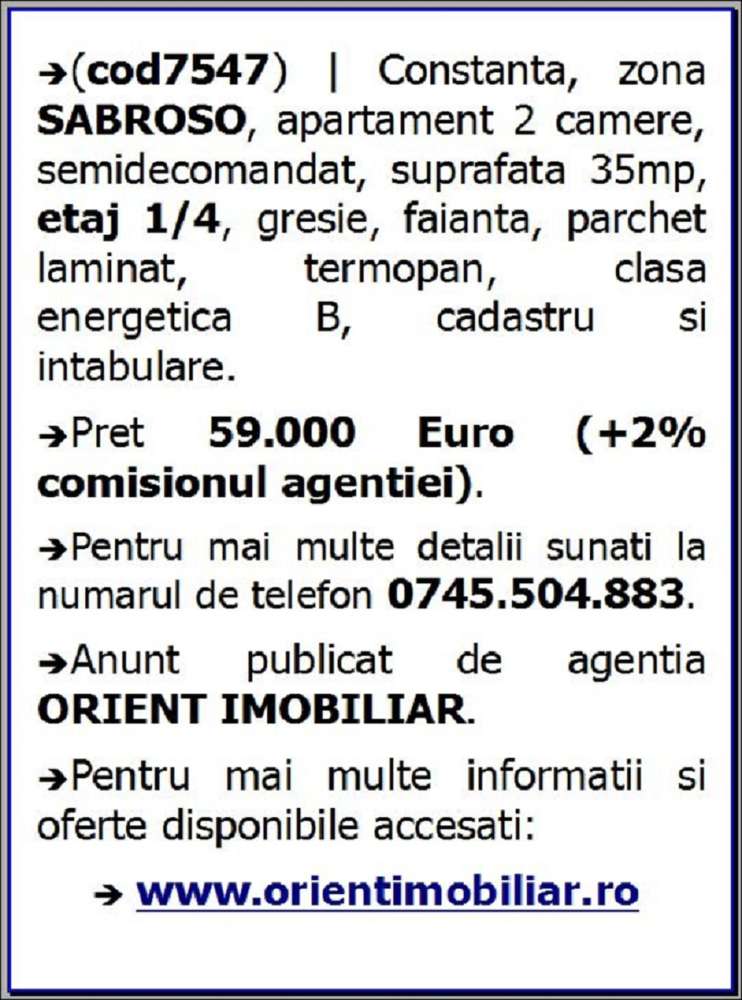 ➔(cod7547) | Constanta, zona SABROSO, apartament 2 camere, semidecomandat, suprafata 35mp, etaj 1/4, gresie, faianta, parchet laminat, termopan, clasa energetica B, cadastru si intabulare.

➔Pret 59.000 Euro (+2% comisionul agentiei).

➔Pentru mai multe detalii sunati la numarul de telefon 0745.504.883.

➔Anunt publicat de agentia ORIENT IMOBILIAR.

➔Pentru mai multe informatii si oferte disponibile accesati:

➔ www.orientimobiliar.ro